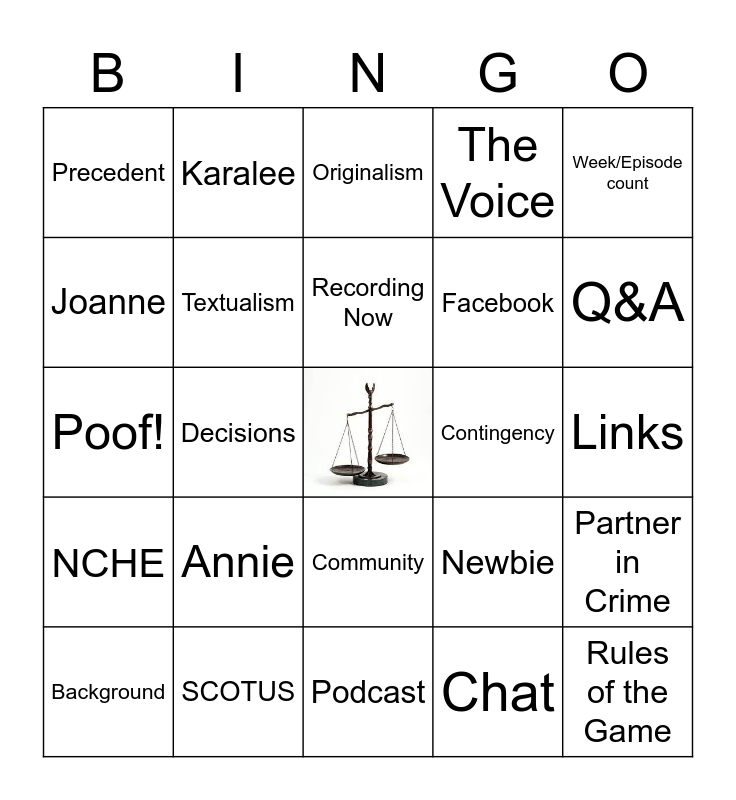 | B | I | N | G | O |
|---|---|---|---|---|
| Precedent | Karalee | Originalism | The Voice | Week/Episode count |
| Joanne | Textualism | Recording Now | Facebook | Q&A |
| Poof! | Decisions |  | Contingency | Links |
| NCHE | Annie | Community | Newbie | Partner in Crime |
| Background | SCOTUS | Podcast | Chat | Rules of the Game |